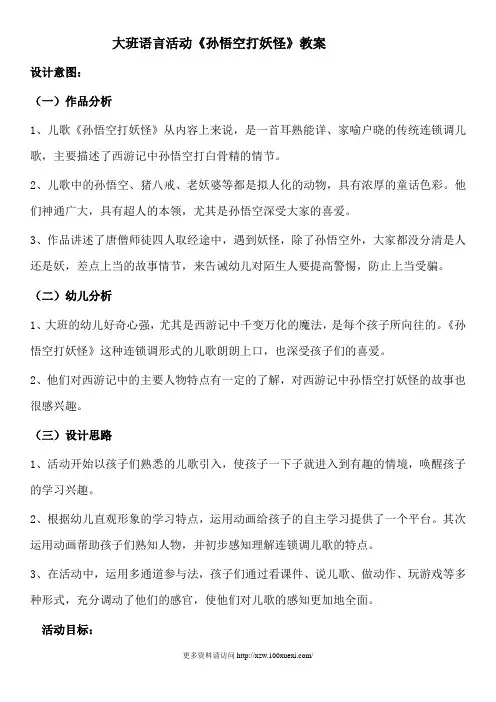 大班语言活动《孙悟空打妖怪》教案

设计意图：

（一）作品分析

1、儿歌《孙悟空打妖怪》从内容上来说，是一首耳熟能详、家喻户晓的传统连锁调儿歌，主要描述了西游记中孙悟空打白骨精的情节。

2、儿歌中的孙悟空、猪八戒、老妖婆等都是拟人化的动物，具有浓厚的童话色彩。他们神通广大，具有超人的本领，尤其是孙悟空深受大家的喜爱。

3、作品讲述了唐僧师徒四人取经途中，遇到妖怪，除了孙悟空外，大家都没分清是人还是妖，差点上当的故事情节，来告诫幼儿对陌生人要提高警惕，防止上当受骗。

（二）幼儿分析

1、大班的幼儿好奇心强，尤其是西游记中千变万化的魔法，是每个孩子所向往的。《孙悟空打妖怪》这种连锁调形式的儿歌朗朗上口，也深受孩子们的喜爱。

2、他们对西游记中的主要人物特点有一定的了解，对西游记中孙悟空打妖怪的故事也很感兴趣。

（三）设计思路

1、活动开始以孩子们熟悉的儿歌引入，使孩子一下子就进入到有趣的情境，唤醒孩子的学习兴趣。

2、根据幼儿直观形象的学习特点，运用动画给孩子的自主学习提供了一个平台。其次运用动画帮助孩子们熟知人物，并初步感知理解连锁调儿歌的特点。

3、在活动中，运用多通道参与法，孩子们通过看课件、说儿歌、做动作、玩游戏等多种形式，充分调动了他们的感官，使他们对儿歌的感知更加地全面。

活动目标：

更多资料请访问 http://xzw.100xuexi.com/